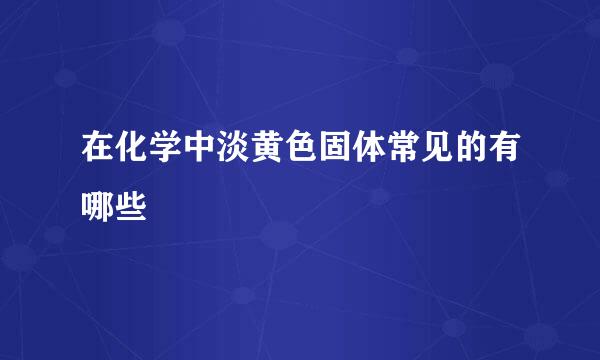 在化学中淡黄色固体常见的有哪些